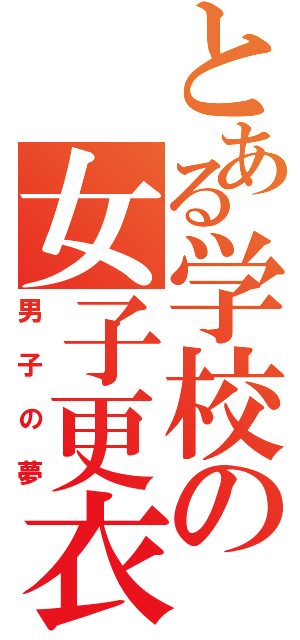 とある学校の女子更衣

男子の夢